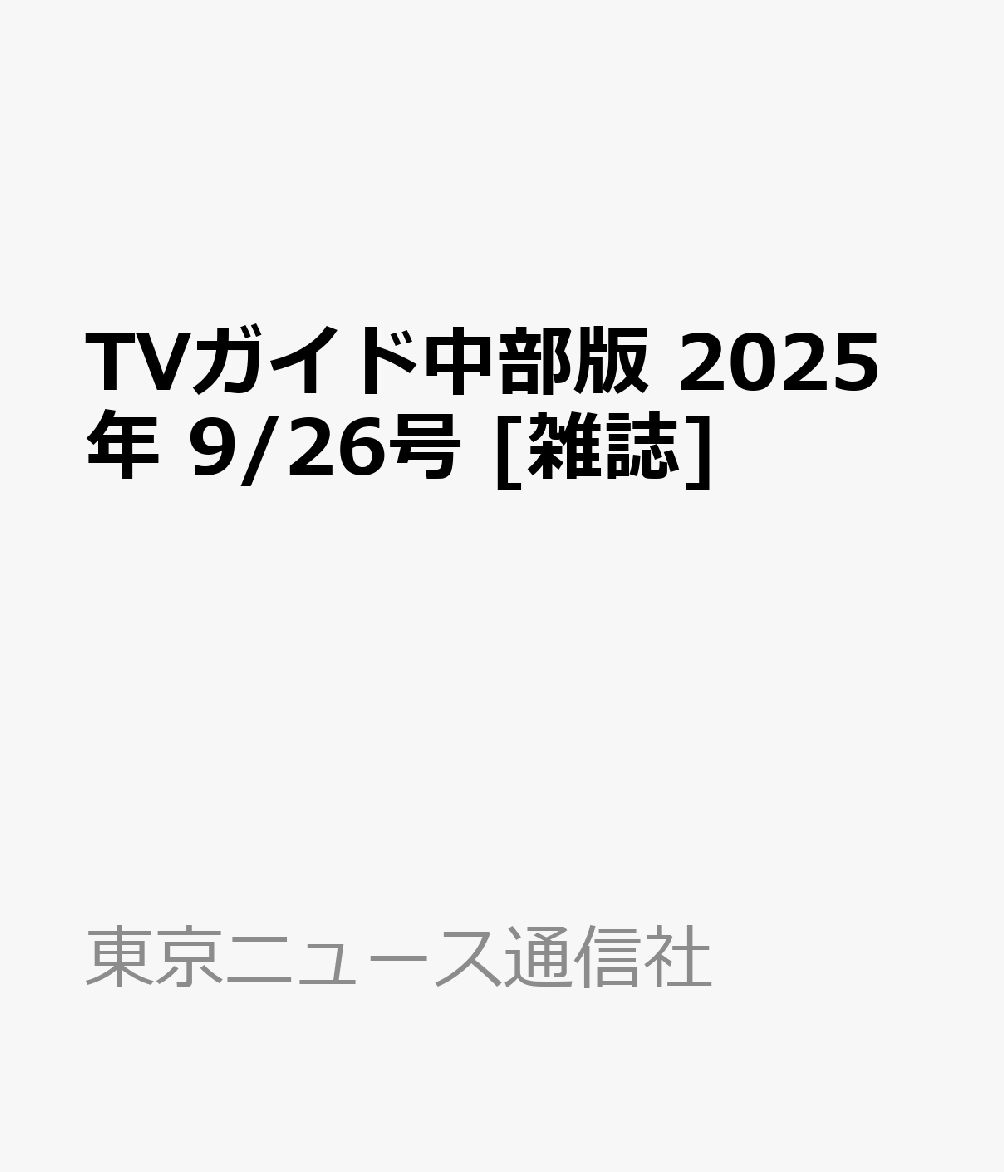 TVガイド中部版 2025年 9/26号 [雑誌]

東京ニュース通信社